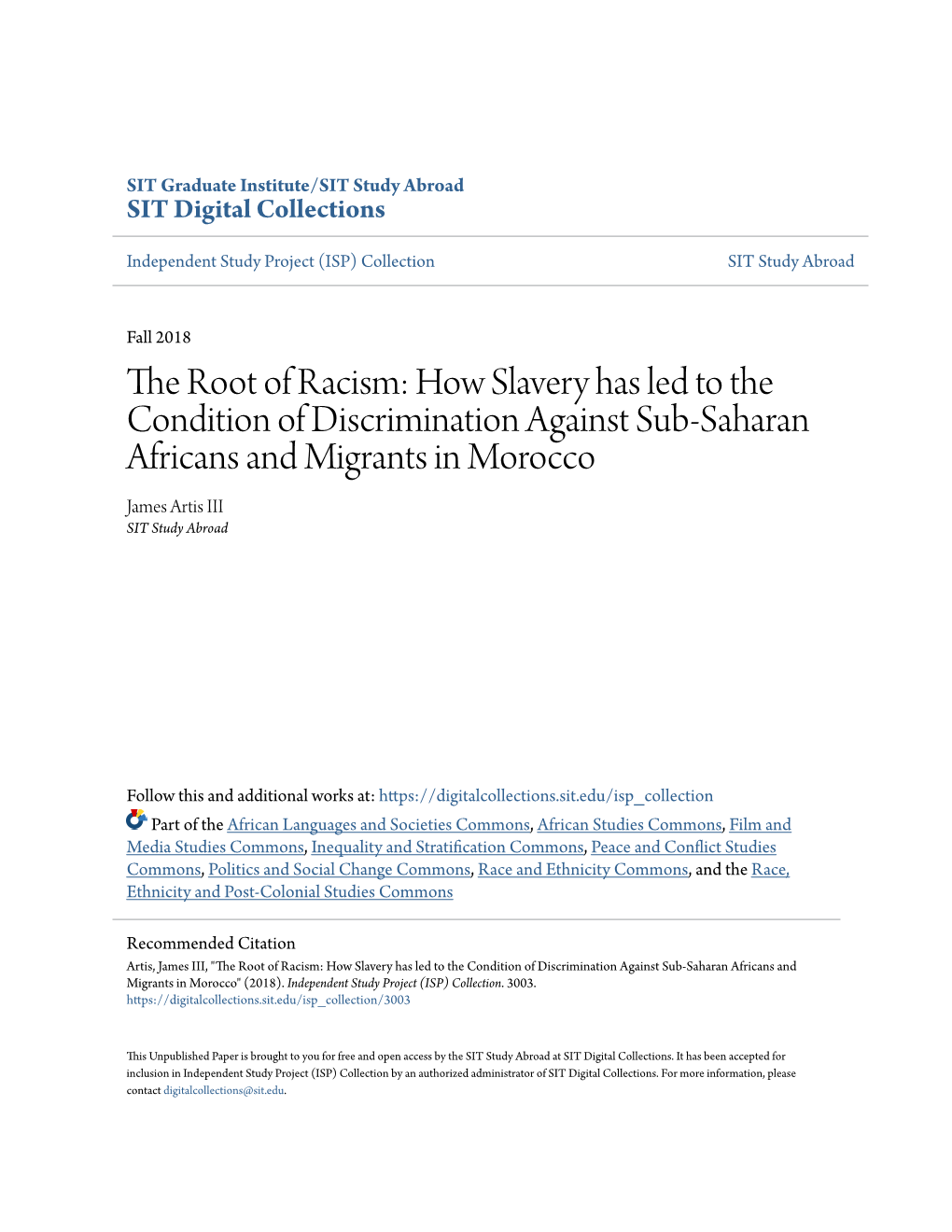 SIT Graduate Institute/SIT Study Abroad
SIT Digital Collections

Independent Study Project (ISP) Collection

SIT Study Abroad

Fall 2018

The Root of Racism: How Slavery has led to the Condition of Discrimination Against Sub-Saharan Africans and Migrants in Morocco

James Artis III
SIT Study Abroad

Follow this and additional works at: https://digitalcollections.sit.edu/isp_collection

Part of the African Languages and Societies Commons, African Studies Commons, Film and Media Studies Commons, Inequality and Stratification Commons, Peace and Conflict Studies Commons, Politics and Social Change Commons, Race and Ethnicity Commons, and the Race, Ethnicity and Post-Colonial Studies Commons

Recommended Citation
Artis, James III, "The Root of Racism: How Slavery has led to the Condition of Discrimination Against Sub-Saharan Africans and Migrants in Morocco" (2018). Independent Study Project (ISP) Collection. 3003.
https://digitalcollections.sit.edu/isp_collection/3003

This Unpublished Paper is brought to you for free and open access by the SIT Study Abroad at SIT Digital Collections. It has been accepted for inclusion in Independent Study Project (ISP) Collection by an authorized administrator of SIT Digital Collections. For more information, please contact digitalcollections@sit.edu.